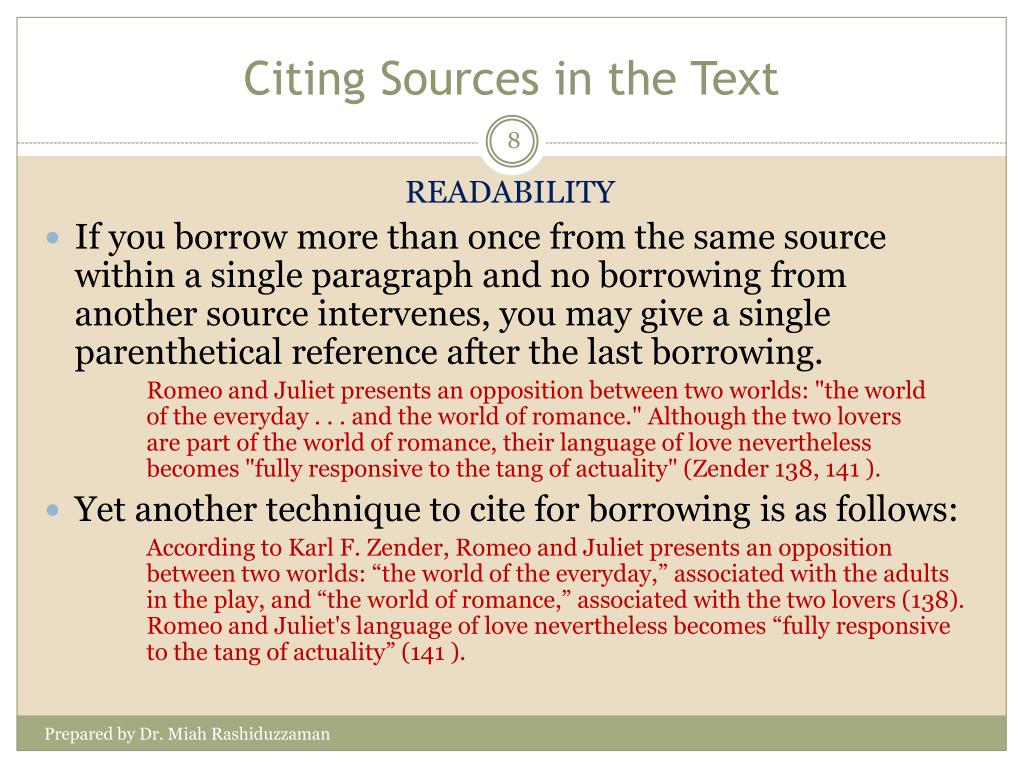 Citing Sources in the Text

8

READABILITY

If you borrow more than once from the same source within a single paragraph and no borrowing from another source intervenes, you may give a single parenthetical reference after the last borrowing.

Romeo and Juliet presents an opposition between two worlds: "the world of the everyday . . . and the world of romance." Although the two lovers are part of the world of romance, their language of love nevertheless becomes "fully responsive to the tang of actuality" (Zender 138, 141 ).

Yet another technique to cite for borrowing is as follows:

According to Karl F. Zender, Romeo and Juliet presents an opposition between two worlds: “the world of the everyday,” associated with the adults in the play, and “the world of romance,” associated with the two lovers (138). Romeo and Juliet's language of love nevertheless becomes “fully responsive to the tang of actuality” (141 ).

Prepared by Dr. Miah Rashiduzzaman